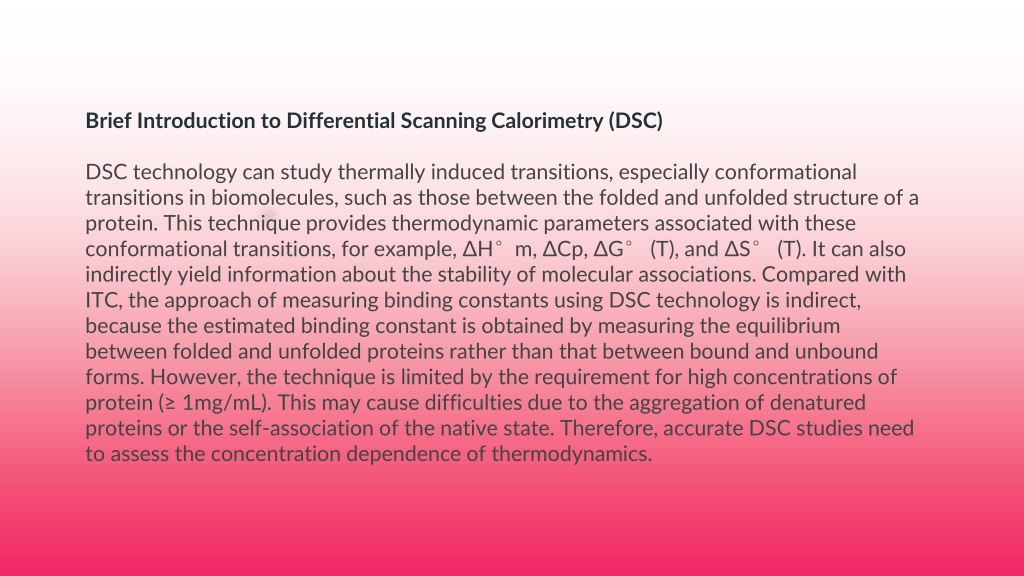 **Brief Introduction to Differential Scanning Calorimetry (DSC)**

DSC technology can study thermally induced transitions, especially conformational transitions in biomolecules, such as those between the folded and unfolded structure of a protein. This technique provides thermodynamic parameters associated with these conformational transitions, for example, ΔH° m, ΔCp, ΔG° (T), and ΔS° (T). It can also indirectly yield information about the stability of molecular associations. Compared with ITC, the approach of measuring binding constants using DSC technology is indirect, because the estimated binding constant is obtained by measuring the equilibrium between folded and unfolded proteins rather than that between bound and unbound forms. However, the technique is limited by the requirement for high concentrations of protein (≥ 1mg/mL). This may cause difficulties due to the aggregation of denatured proteins or the self-association of the native state. Therefore, accurate DSC studies need to assess the concentration dependence of thermodynamics.